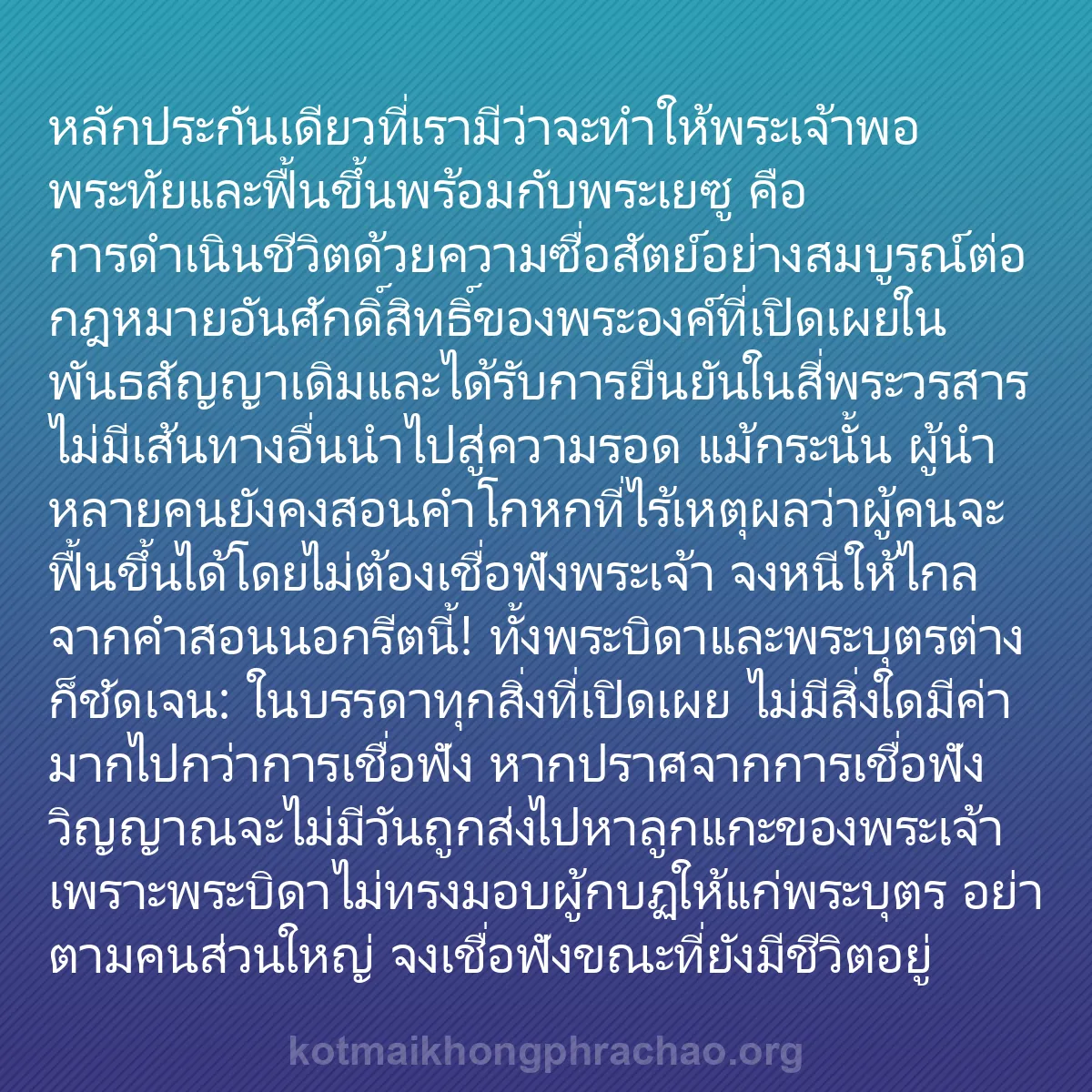 หลักประกันเดียวที่เรามีว่าจะทำให้พระเจ้าพอพระทัยและฟื้นขึ้นพร้อมกับพระเยซู คือ การดำเนินชีวิตด้วยความซื่อสัตย์อย่างสมบูรณ์ต่อกฎหมายอันศักดิ์สิทธิ์ของพระองค์ที่เปิดเผยในพันธสัญญาเดิมและได้รับการยืนยันในสี่พระวรสาร ไม่มีเส้นทางอื่นนำไปสู่ความรอด แม้กระนั้น ผู้นำหลายคนยังคงสอนคำโกหกที่ไร้เหตุผลว่าผู้คนจะฟื้นขึ้นได้โดยไม่ต้องเชื่อฟังพระเจ้า จงหนีให้ไกลจากคำสอนนอกรีตนี้! ทั้งพระบิดาและพระบุตรต่างก็ชัดเจน: ในบรรดาทุกสิ่งที่เปิดเผย ไม่มีสิ่งใดมีค่ามากไปกว่าการเชื่อฟัง หากปราศจากการเชื่อฟัง วิญญาณจะไม่มีวันถูกส่งไปหาลูกแกะของพระเจ้า เพราะพระบิดาไม่ทรงมอบผู้กบฏให้แก่พระบุตร อย่าตามคนส่วนใหญ่ จงเชื่อฟังขณะที่ยังมีชีวิตอยู่

kotmaikhongphrachao.org